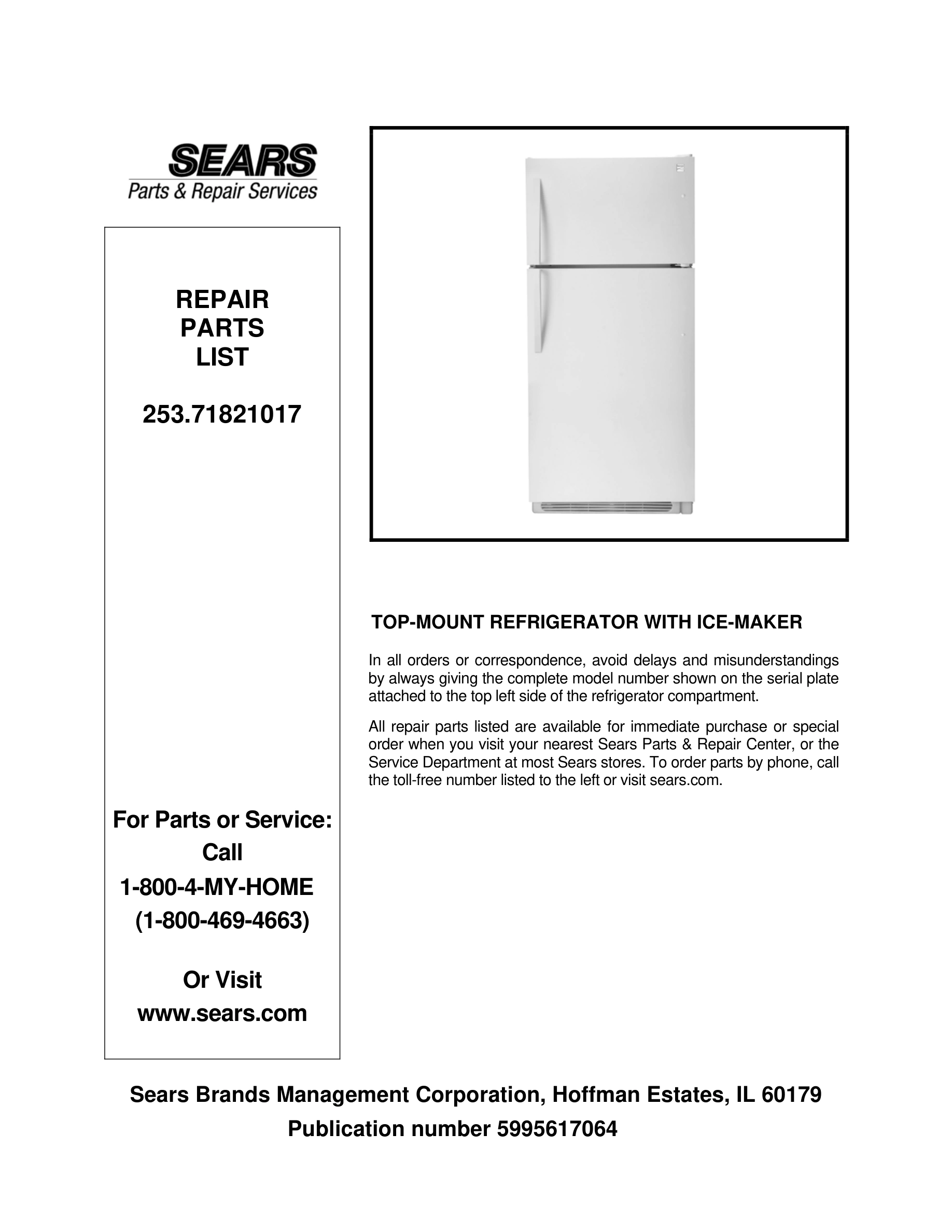 SEARS
Parts & Repair Services

REPAIR
PARTS
LIST

253.71821017

For Parts or Service:
Call
1-800-4-MY-HOME
(1-800-469-4663)

Or Visit
www.sears.com

TOP-MOUNT REFRIGERATOR WITH ICE-MAKER

In all orders or correspondence, avoid delays and misunderstandings by always giving the complete model number shown on the serial plate attached to the top left side of the refrigerator compartment.

All repair parts listed are available for immediate purchase or special order when you visit your nearest Sears Parts & Repair Center, or the Service Department at most Sears stores. To order parts by phone, call the toll-free number listed to the left or visit sears.com.

Sears Brands Management Corporation, Hoffman Estates, IL 60179
Publication number 5995617064